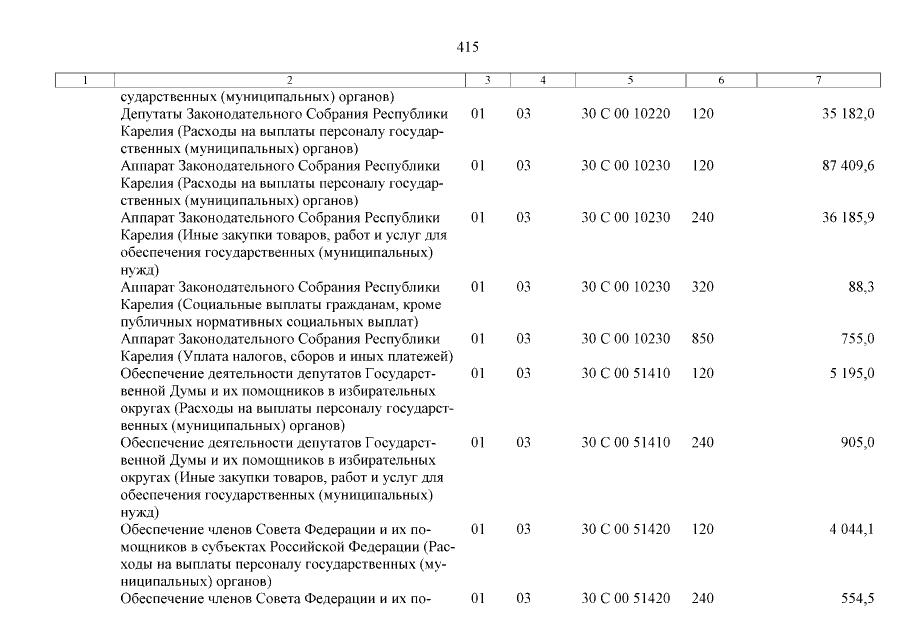 415

| 1 | 2 | 3 | 4 | 5 | 6 | 7 |
|---|---|---|---|---|---|---|
| | сударственных (муниципальных) органов) | | | | | |
| | Депутаты Законодательного Собрания Республики Карелия (Расходы на выплаты персоналу государственных (муниципальных) органов) | 01 | 03 | 30 С 00 10220 | 120 | 35 182,0 |
| | Аппарат Законодательного Собрания Республики Карелия (Расходы на выплаты персоналу государственных (муниципальных) органов) | 01 | 03 | 30 С 00 10230 | 120 | 87 409,6 |
| | Аппарат Законодательного Собрания Республики Карелия (Иные закупки товаров, работ и услуг для обеспечения государственных (муниципальных) нужд) | 01 | 03 | 30 С 00 10230 | 240 | 36 185,9 |
| | Аппарат Законодательного Собрания Республики Карелия (Социальные выплаты гражданам, кроме публичных нормативных социальных выплат) | 01 | 03 | 30 С 00 10230 | 320 | 88,3 |
| | Аппарат Законодательного Собрания Республики Карелия (Уплата налогов, сборов и иных платежей) | 01 | 03 | 30 С 00 10230 | 850 | 755,0 |
| | Обеспечение деятельности депутатов Государственной Думы и их помощников в избирательных округах (Расходы на выплаты персоналу государственных (муниципальных) органов) | 01 | 03 | 30 С 00 51410 | 120 | 5 195,0 |
| | Обеспечение деятельности депутатов Государственной Думы и их помощников в избирательных округах (Иные закупки товаров, работ и услуг для обеспечения государственных (муниципальных) нужд) | 01 | 03 | 30 С 00 51410 | 240 | 905,0 |
| | Обеспечение членов Совета Федерации и их помощников в субъектах Российской Федерации (Расходы на выплаты персоналу государственных (муниципальных) органов) | 01 | 03 | 30 С 00 51420 | 120 | 4 044,1 |
| | Обеспечение членов Совета Федерации и их по- | 01 | 03 | 30 С 00 51420 | 240 | 554,5 |